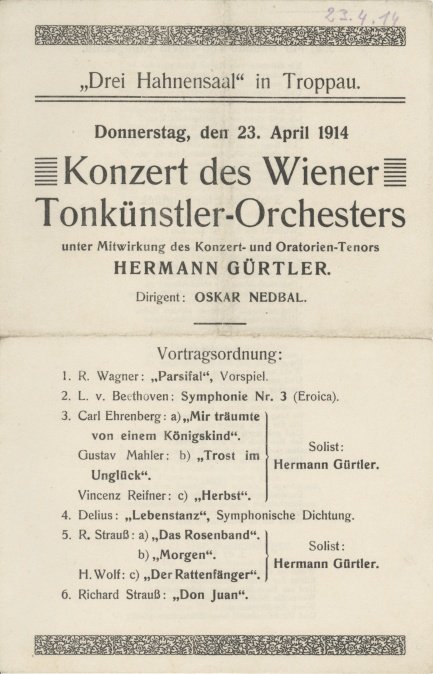 23.4.14

„Drei Hahnensaal“ in Troppau.

Donnerstag, den 23. April 1914

Konzert des Wiener Tonkünstler-Orchesters

unter Mitwirkung des Konzert- und Oratorien-Tenors

HERMANN GÜRTLER.

Dirigent: OSKAR NEDBAL.

Vortragsordnung:

1. R. Wagner: „Parsifal“, Vorspiel.
2. L. v. Beethoven: Symphonie Nr. 3 (Eroica).
3. Carl Ehrenberg: a) „Mir träumte von einem Königskind“.
Gustav Mahler: b) „Trost im Unglück“.
Vincenz Reifner: c) „Herbst“.
Solist: Hermann Gürtler.
4. Delius: „Lebenstanz“, Symphonische Dichtung.
5. R. Strauß: a) „Das Rosenband“.
b) „Morgen“.
H. Wolf: c) „Der Rattenfänger“.
Solist: Hermann Gürtler.
6. Richard Strauß: „Don Juan“.